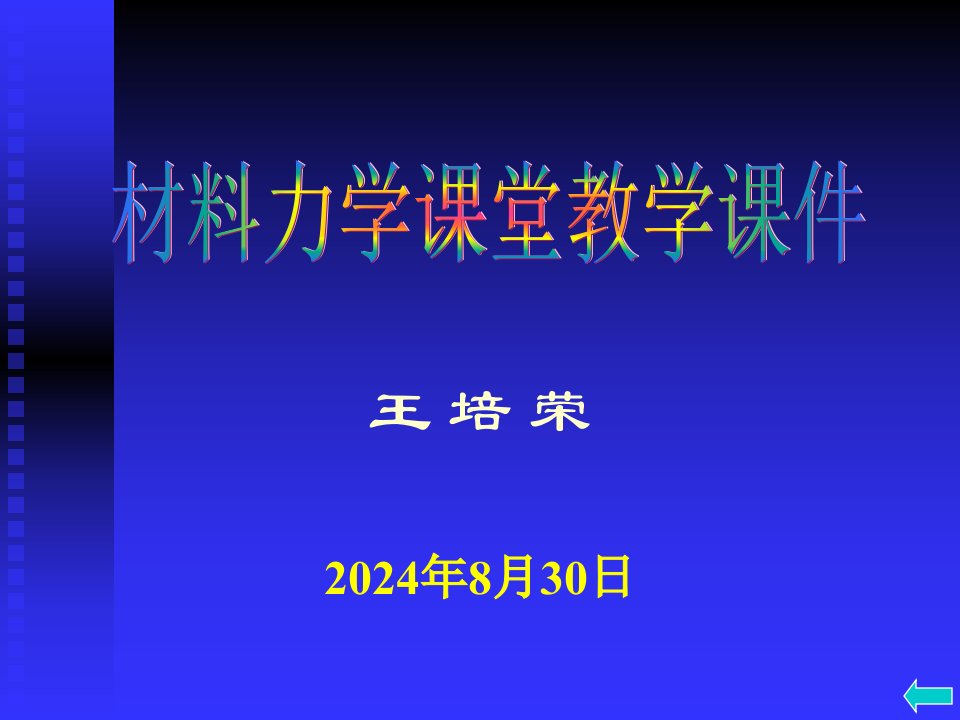 材料力学课堂教学课件

王 培 荣

2024年8月30日